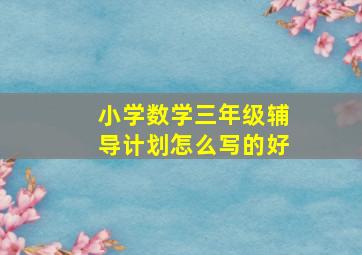 小学数学三年级辅导计划怎么写的好